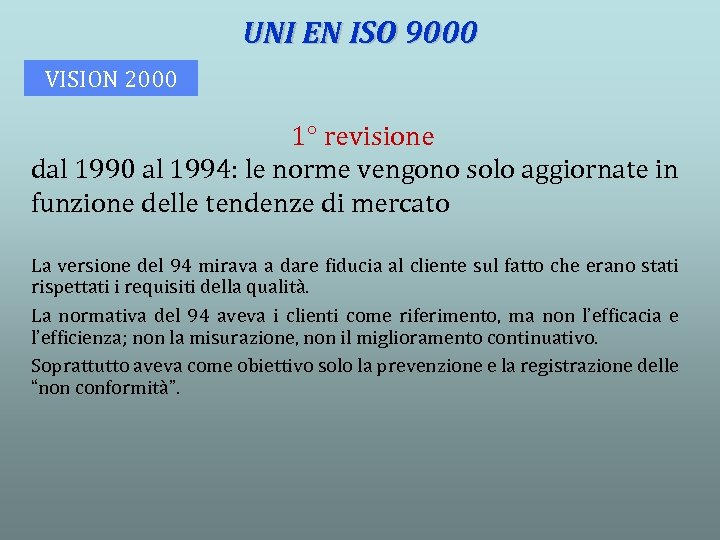 UNI EN ISO 9000

VISION 2000

1° revisione

dal 1990 al 1994: le norme vengono solo aggiornate in funzione delle tendenze di mercato

La versione del 94 mirava a dare fiducia al cliente sul fatto che erano stati rispettati i requisiti della qualità.

La normativa del 94 aveva i clienti come riferimento, ma non l'efficacia e l'efficienza; non la misurazione, non il miglioramento continuativo.

Soprattutto aveva come obiettivo solo la prevenzione e la registrazione delle "non conformità".